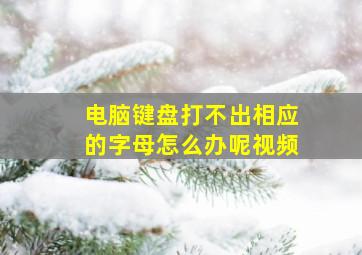 电脑键盘打不出相应的字母怎么办呢视频